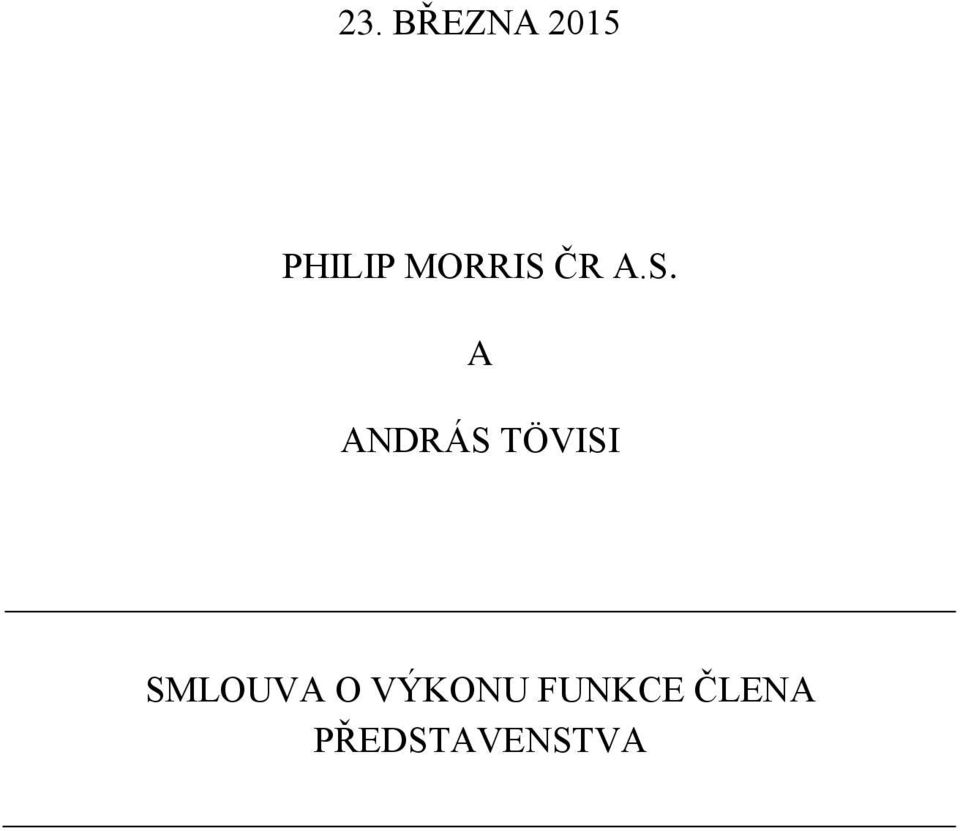 23. BŘEZNA 2015

PHILIP MORRIS ČR A.S.

A

ANDRÁS TÖVISI

SMLOUVA O VÝKONU FUNKCE ČLENA PŘEDSTAVENSTVA